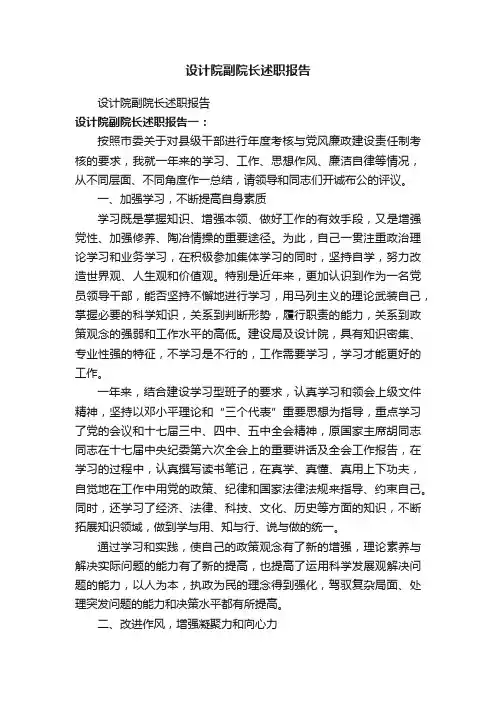 设计院副院长述职报告

设计院副院长述职报告

设计院副院长述职报告一：

按照市委关于对县级干部进行年度考核与党风廉政建设责任制考核的要求，我就一年来的学习、工作、思想作风、廉洁自律等情况，从不同层面、不同角度作一总结，请领导和同志们开诚布公的评议。

一、加强学习，不断提高自身素质

学习既是掌握知识、增强本领、做好工作的有效手段，又是增强党性、加强修养、陶冶情操的重要途径。为此，自己一贯注重政治理论学习和业务学习，在积极参加集体学习的同时，坚持自学，努力改造世界观、人生观和价值观。特别是近年来，更加认识到作为一名党员领导干部，能否坚持不懈地进行学习，用马列主义的理论武装自己，掌握必要的科学知识，关系到判断形势，履行职责的能力，关系到政策观念的强弱和工作水平的高低。建设局及设计院，具有知识密集、专业性强的特征，不学习是不行的，工作需要学习，学习才能更好的工作。

一年来，结合建设学习型班子的要求，认真学习和领会上级文件精神，坚持以邓小平理论和“三个代表”重要思想为指导，重点学习了党的会议和十七届三中、四中、五中全会精神，原国家主席胡同志同志在十七届中央纪委第六次全会上的重要讲话及全会工作报告，在学习的过程中，认真撰写读书笔记，在真学、真懂、真用上下功夫，自觉地在工作中用党的政策、纪律和国家法律法规来指导、约束自己。同时，还学习了经济、法律、科技、文化、历史等方面的知识，不断拓展知识领域，做到学与用、知与行、说与做的统一。

通过学习和实践，使自己的政策观念有了新的增强，理论素养与解决实际问题的能力有了新的提高，也提高了运用科学发展观解决问题的能力，以人为本，执政为民的理念得到强化，驾驭复杂局面、处理突发问题的能力和决策水平都有所提高。

二、改进作风，增强凝聚力和向心力